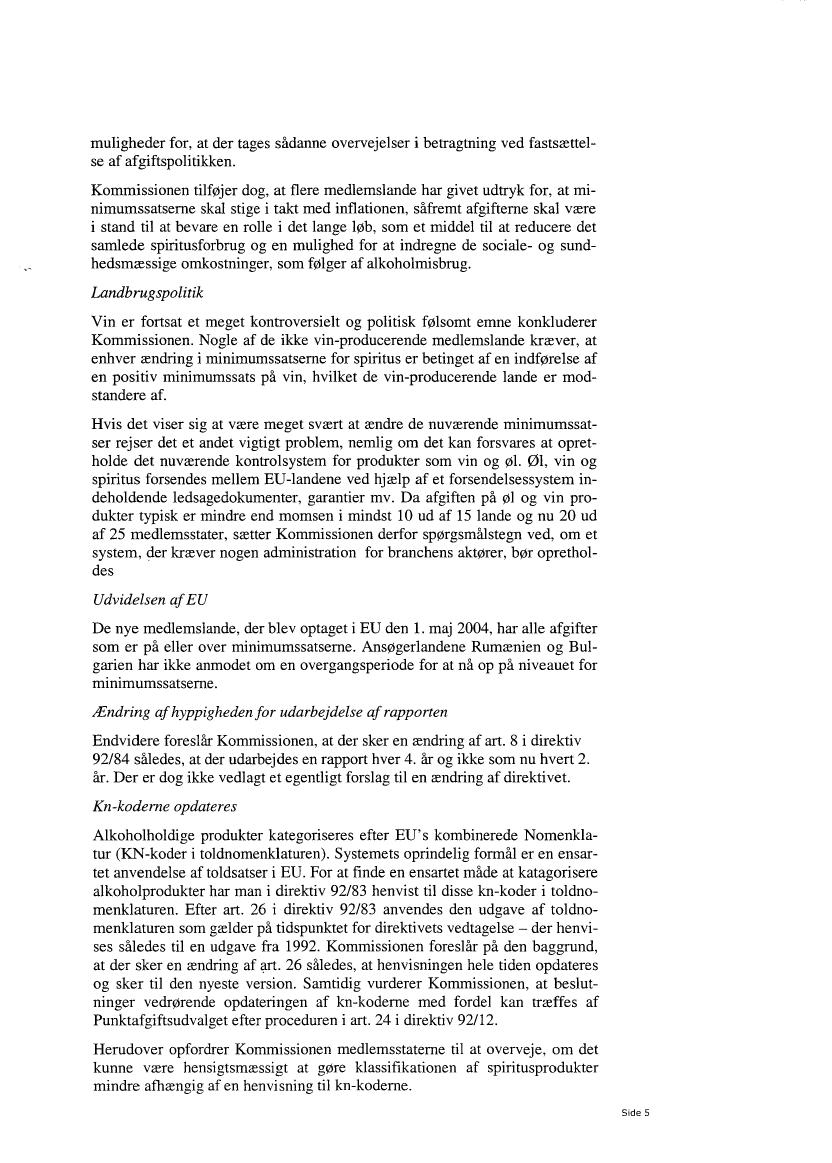 muligheder for, at der tages sådanne overvejelser i betragtning ved fastsættelse af afgiftspolitikken.

Kommissionen tilføjer dog, at flere medlemslande har givet udtryk for, at minimumssatserne skal stige i takt med inflationen, såfremt afgifterne skal være i stand til at bevare en rolle i det lange løb, som et middel til at reducere det samlede spiritusforbrug og en mulighed for at indregne de sociale- og sundhedsmæssige omkostninger, som følger af alkoholmisbrug.

Landbrugspolitik

Vin er fortsat et meget kontroversielt og politisk følsomt emne konkluderer Kommissionen. Nogle af de ikke vin-producerende medlemslande kræver, at enhver ændring i minimumssatserne for spiritus er betinget af en indførelse af en positiv minimumssats på vin, hvilket de vin-producerende lande er modstandere af.

Hvis det viser sig at være meget svært at ændre de nuværende minimumssatser rejser det et andet vigtigt problem, nemlig om det kan forsvares at opretholde det nuværende kontrolsystem for produkter som vin og øl. Øl, vin og spiritus forsendes mellem EU-landene ved hjælp af et forsendelsessystem indeholdende ledsagedokumenter, garantier mv. Da afgiften på øl og vin produkter typisk er mindre end momsen i mindst 10 ud af 15 lande og nu 20 ud af 25 medlemsstater, sætter Kommissionen derfor spørgsmålstegn ved, om et system, der kræver nogen administration for branchens aktører, bør opretholdes

Udvidelsen af EU

De nye medlemslande, der blev optaget i EU den 1. maj 2004, har alle afgifter som er på eller over minimumssatserne. Ansøgerlandene Rumænien og Bulgarien har ikke anmodet om en overgangsperiode for at nå op på niveauet for minimumssatserne.

Ændring af hyppigheden for udarbejdelse af rapporten

Endvidere foreslår Kommissionen, at der sker en ændring af art. 8 i direktiv 92/84 således, at der udarbejdes en rapport hver 4. år og ikke som nu hvert 2. år. Der er dog ikke vedlagt et egentligt forslag til en ændring af direktivet.

Kn-koderne opdateres

Alkoholholdige produkter kategoriseres efter EU's kombinerede Nomenklatur (KN-koder i toldnomenklaturen). Systemets oprindelig formål er en ensartet anvendelse af toldsatser i EU. For at finde en ensartet måde at katagorisere alkoholprodukter har man i direktiv 92/83 henvist til disse kn-koder i toldnomenklaturen. Efter art. 26 i direktiv 92/83 anvendes den udgave af toldnomenklaturen som gælder på tidspunktet for direktivets vedtagelse – der henvises således til en udgave fra 1992. Kommissionen foreslår på den baggrund, at der sker en ændring af art. 26 således, at henvisningen hele tiden opdateres og sker til den nyeste version. Samtidig vurderer Kommissionen, at beslutninger vedrørende opdateringen af kn-koderne med fordel kan træffes af Punktafgiftsudvalget efter proceduren i art. 24 i direktiv 92/12.

Herudover opfordrer Kommissionen medlemsstaterne til at overveje, om det kunne være hensigtsmæssigt at gøre klassifikationen af spiritusprodukter mindre afhængig af en henvisning til kn-koderne.

Side 5